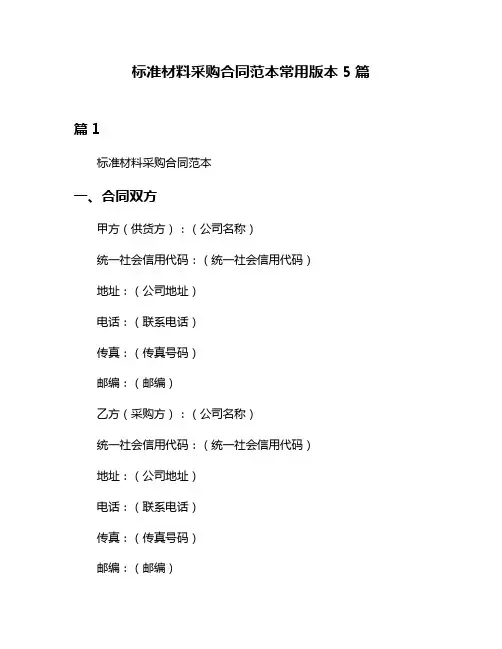 标准材料采购合同范本常用版本 5 篇

篇 1

标准材料采购合同范本

一、合同双方

甲方（供货方）：（公司名称）

统一社会信用代码：（统一社会信用代码）

地址：（公司地址）

电话：（联系电话）

传真：（传真号码）

邮编：（邮编）

乙方（采购方）：（公司名称）

统一社会信用代码：（统一社会信用代码）

地址：（公司地址）

电话：（联系电话）

传真：（传真号码）

邮编：（邮编）